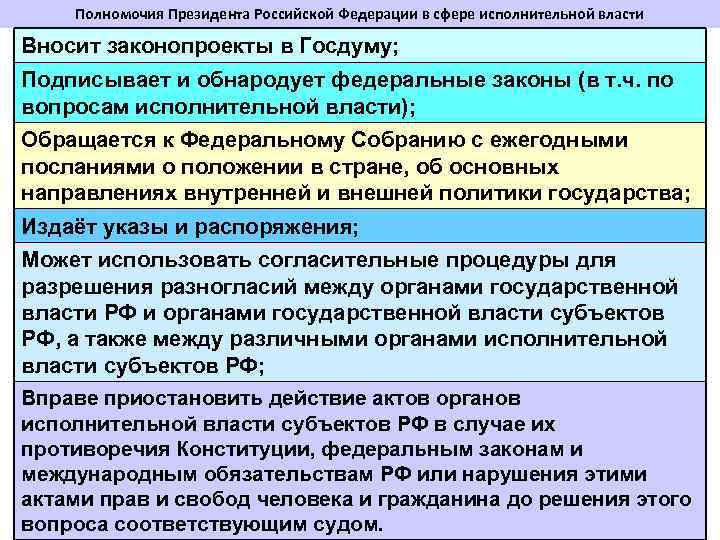 Полномочия Президента Российской Федерации в сфере исполнительной власти

Вносит законопроекты в Госдуму;

Подписывает и обнародует федеральные законы (в т.ч. по вопросам исполнительной власти);

Обращается к Федеральному Собранию с ежегодными посланиями о положении в стране, об основных направлениях внутренней и внешней политики государства;

Издаёт указы и распоряжения;

Может использовать согласительные процедуры для разрешения разногласий между органами государственной власти РФ и органами государственной власти субъектов РФ, а также между различными органами исполнительной власти субъектов РФ;

Вправе приостановить действие актов органов исполнительной власти субъектов РФ в случае их противоречия Конституции, федеральным законам и международным обязательствам РФ или нарушения этими актами прав и свобод человека и гражданина до решения этого вопроса соответствующим судом.